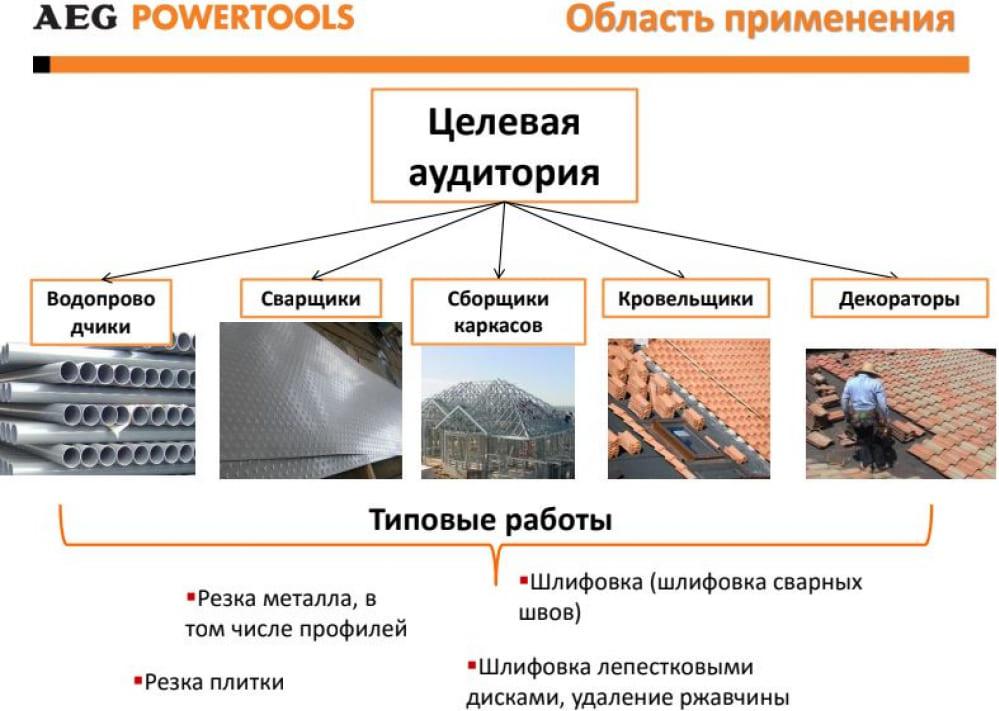 AEG POWERTOOLS

Область применения

Целевая аудитория

Водопроводчики

Сварщики

Сборщики каркасов

Кровельщики

Декораторы

Типовые работы

▪Резка металла, в том числе профилей

▪Резка плитки

▪Шлифовка (шлифовка сварных швов)

▪Шлифовка лепестковыми дисками, удаление ржавчины